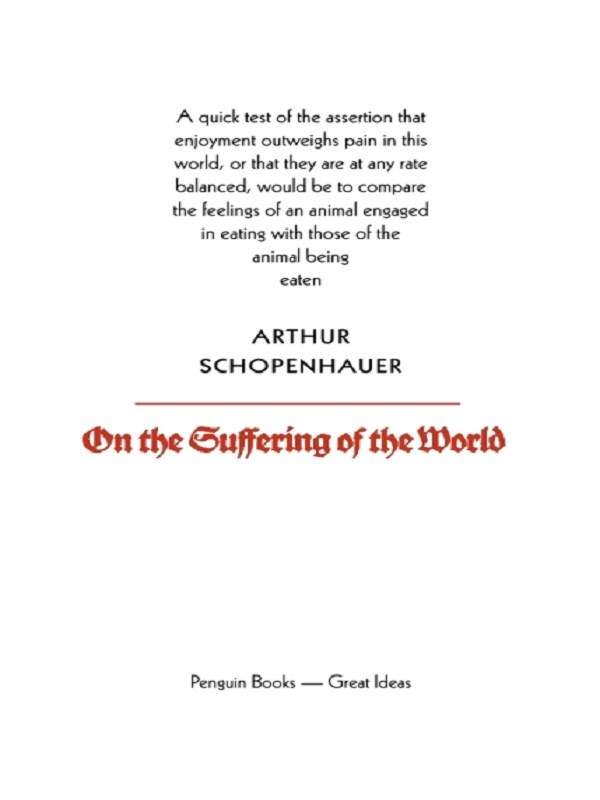 A quick test of the assertion that enjoyment outweighs pain in this world, or that they are at any rate balanced, would be to compare the feelings of an animal engaged in eating with those of the animal being eaten

ARTHUR SCHOPENHAUER

On the Suffering of the World

Penguin Books — Great Ideas